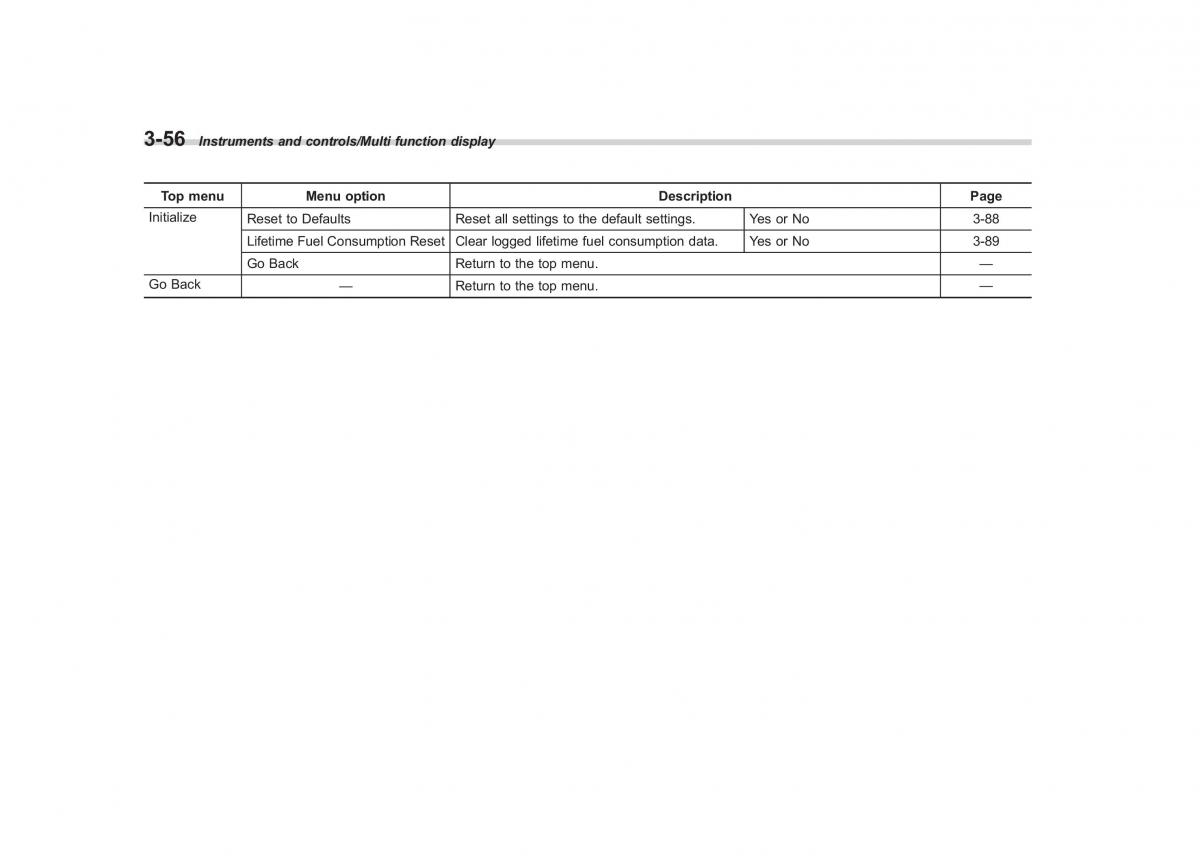 3-56 Instruments and controls/Multi function display

| Top menu | Menu option | Description | | Page |
|---|---|---|---|---|
| Initialize | Reset to Defaults | Reset all settings to the default settings. | Yes or No | 3-88 |
| | Lifetime Fuel Consumption Reset | Clear logged lifetime fuel consumption data. | Yes or No | 3-89 |
| | Go Back | Return to the top menu. | | — |
| Go Back | — | Return to the top menu. | | — |